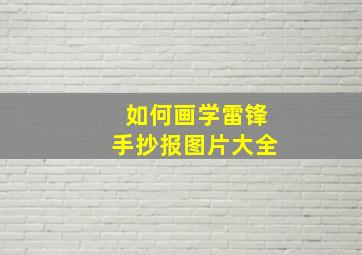 如何画学雷锋
手抄报图片大全